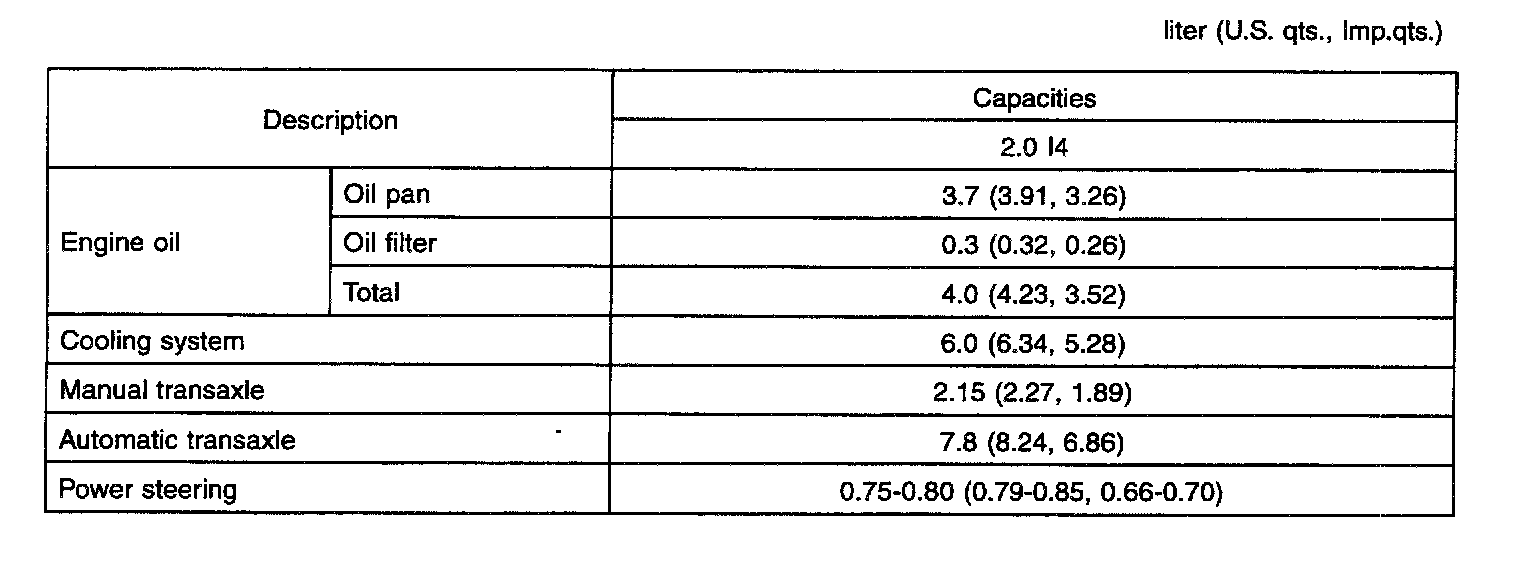 liter (U.S. qts., Imp.qts.)

| Description | | Capacities |
|---|---|---|
| | | 2.0 I4 |
| Engine oil | Oil pan | 3.7 (3.91, 3.26) |
| | Oil filter | 0.3 (0.32, 0.26) |
| | Total | 4.0 (4.23, 3.52) |
| Cooling system | | 6.0 (6.34, 5.28) |
| Manual transaxle | | 2.15 (2.27, 1.89) |
| Automatic transaxle | | 7.8 (8.24, 6.86) |
| Power steering | | 0.75-0.80 (0.79-0.85, 0.66-0.70) |